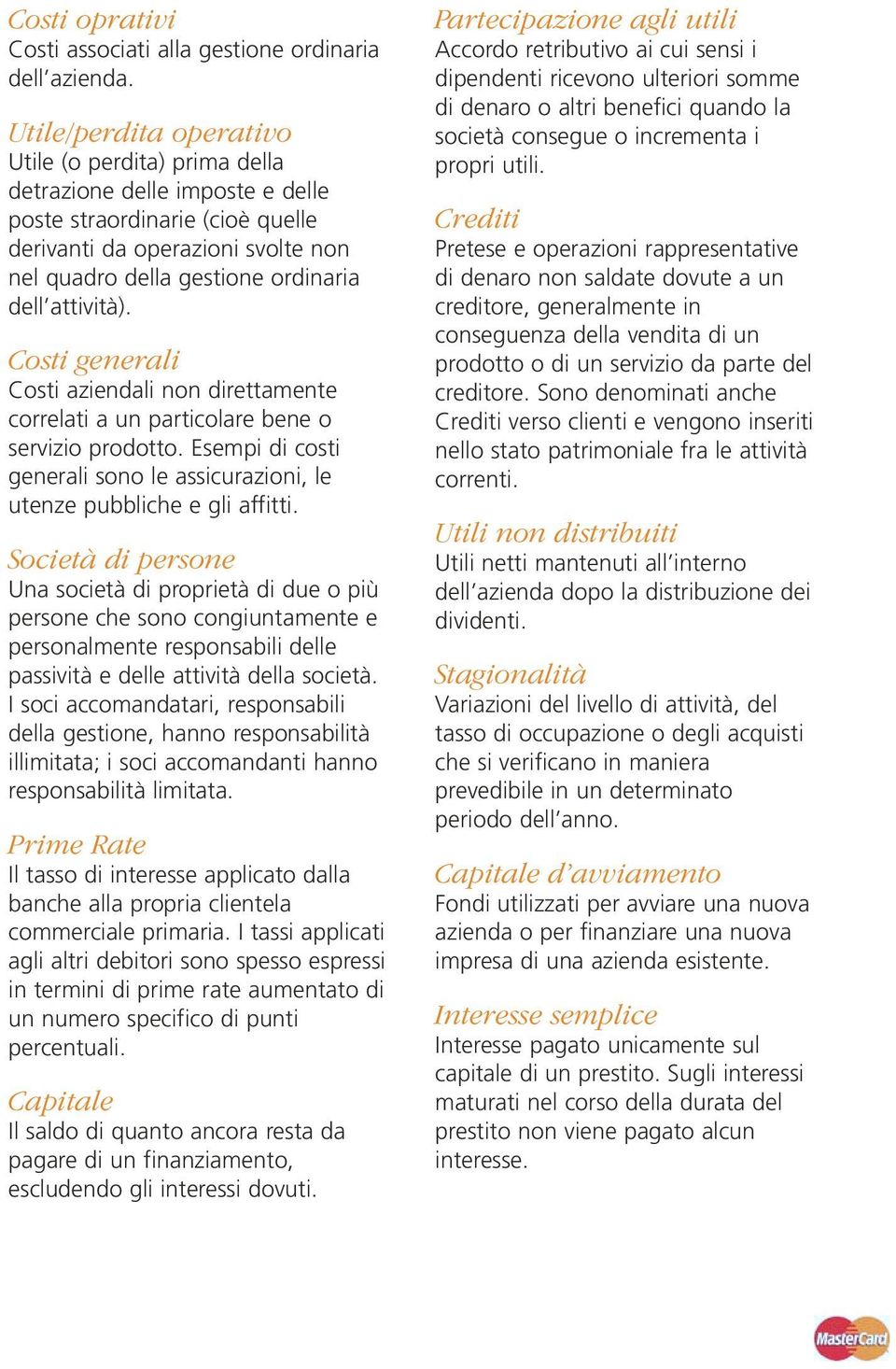 Costi oprativi
Costi associati alla gestione ordinaria dell'azienda.

Utile/perdita operativo
Utile (o perdita) prima della detrazione delle imposte e delle poste straordinarie (cioè quelle derivanti da operazioni svolte non nel quadro della gestione ordinaria dell'attività).

Costi generali
Costi aziendali non direttamente correlati a un particolare bene o servizio prodotto. Esempi di costi generali sono le assicurazioni, le utenze pubbliche e gli affitti.

Società di persone
Una società di proprietà di due o più persone che sono congiuntamente e personalmente responsabili delle passività e delle attività della società. I soci accomandatari, responsabili della gestione, hanno responsabilità illimitata; i soci accomandanti hanno responsabilità limitata.

Prime Rate
Il tasso di interesse applicato dalla banche alla propria clientela commerciale primaria. I tassi applicati agli altri debitori sono spesso espressi in termini di prime rate aumentato di un numero specifico di punti percentuali.

Capitale
Il saldo di quanto ancora resta da pagare di un finanziamento, escludendo gli interessi dovuti.

Partecipazione agli utili
Accordo retributivo ai cui sensi i dipendenti ricevono ulteriori somme di denaro o altri benefici quando la società consegue o incrementa i propri utili.

Crediti
Pretese e operazioni rappresentative di denaro non saldate dovute a un creditore, generalmente in conseguenza della vendita di un prodotto o di un servizio da parte del creditore. Sono denominati anche Crediti verso clienti e vengono inseriti nello stato patrimoniale fra le attività correnti.

Utili non distribuiti
Utili netti mantenuti all'interno dell'azienda dopo la distribuzione dei dividenti.

Stagionalità
Variazioni del livello di attività, del tasso di occupazione o degli acquisti che si verificano in maniera prevedibile in un determinato periodo dell'anno.

Capitale d'avviamento
Fondi utilizzati per avviare una nuova azienda o per finanziare una nuova impresa di una azienda esistente.

Interesse semplice
Interesse pagato unicamente sul capitale di un prestito. Sugli interessi maturati nel corso della durata del prestito non viene pagato alcun interesse.

MasterCard